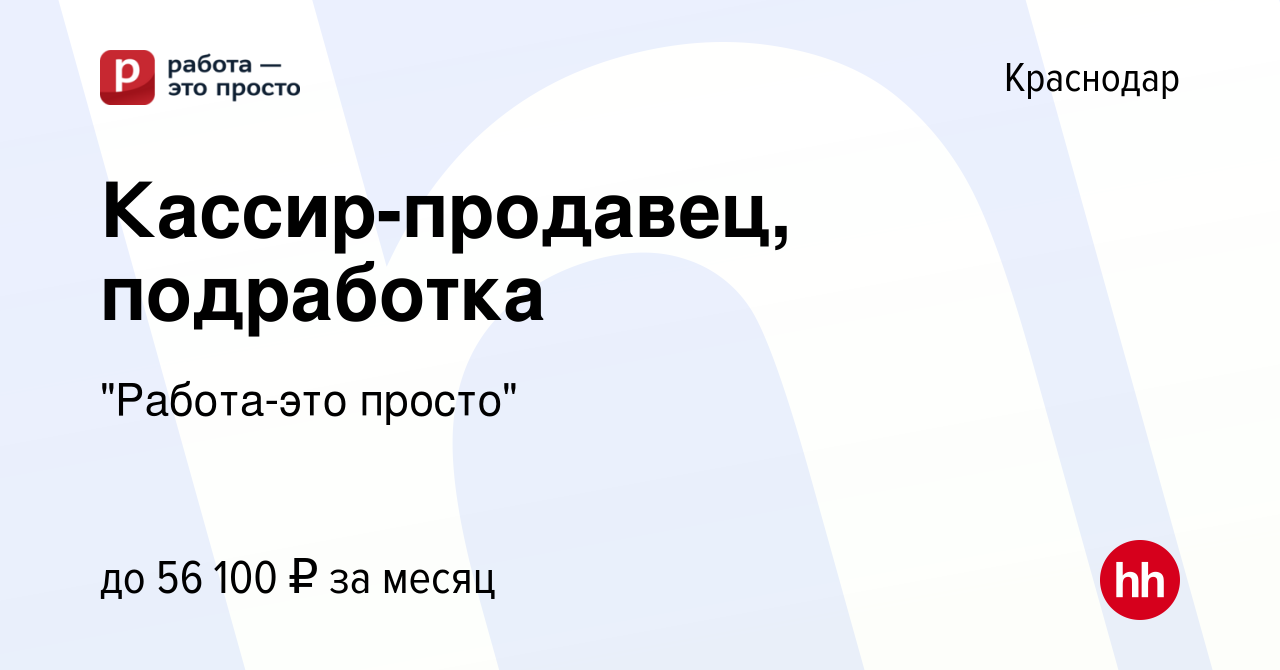 р работа — это просто

Краснодар

Кассир-продавец, подработка

"Работа-это просто"

до 56 100 ₽ за месяц

hh